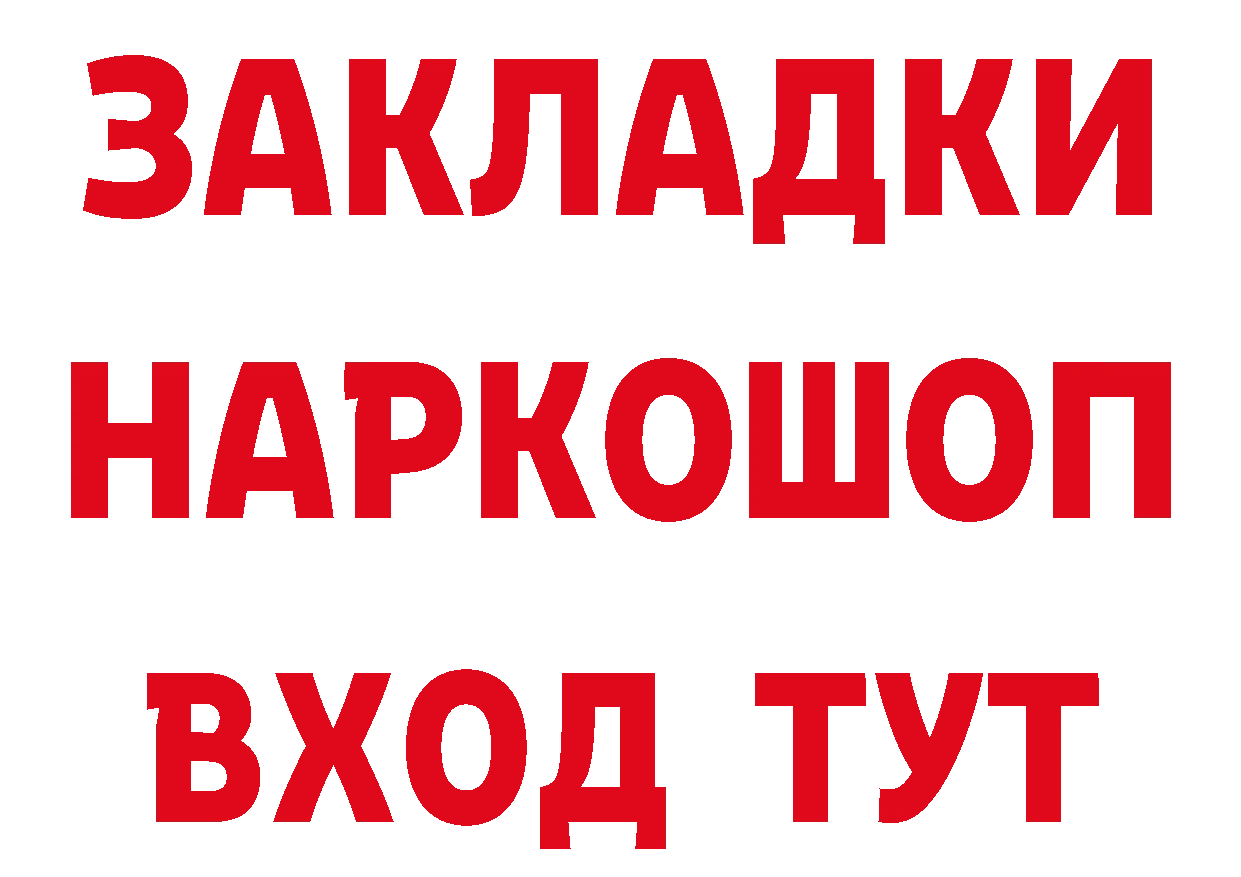 ЗАКЛАДКИ НАРКОШОП ВХОД ТУТ